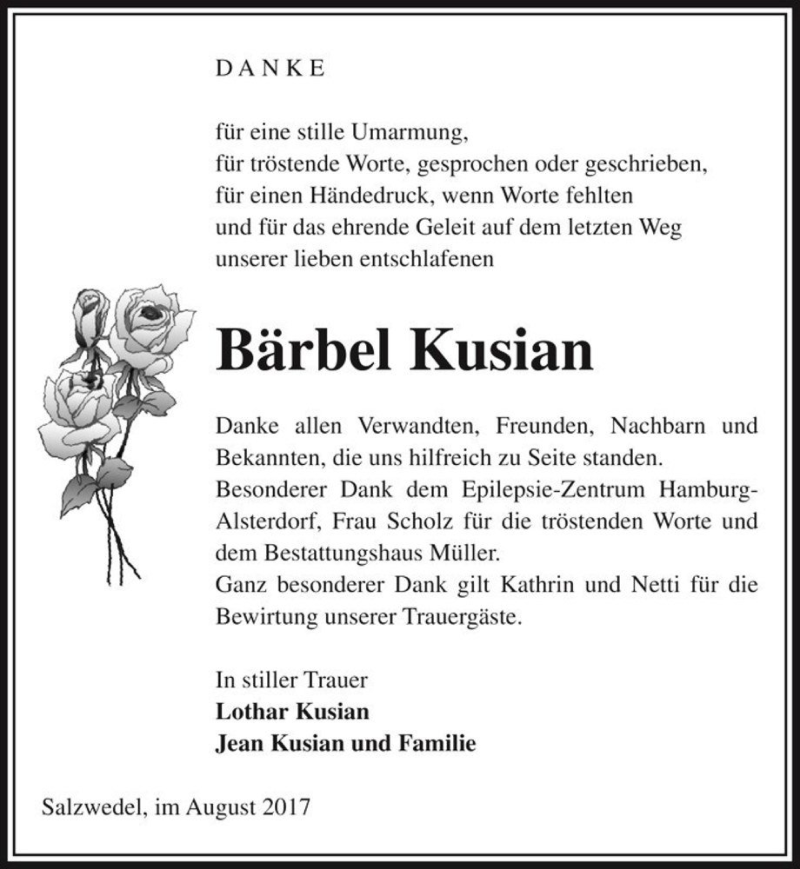 DANKE

für eine stille Umarmung,
für tröstende Worte, gesprochen oder geschrieben,
für einen Händedruck, wenn Worte fehlten
und für das ehrende Geleit auf dem letzten Weg
unserer lieben entschlafenen

Bärbel Kusian

Danke allen Verwandten, Freunden, Nachbarn und Bekannten, die uns hilfreich zu Seite standen.
Besonderer Dank dem Epilepsie-Zentrum Hamburg-Alsterdorf, Frau Scholz für die tröstenden Worte und dem Bestattungshaus Müller.
Ganz besonderer Dank gilt Kathrin und Netti für die Bewirtung unserer Trauergäste.

In stiller Trauer
Lothar Kusian
Jean Kusian und Familie

Salzwedel, im August 2017